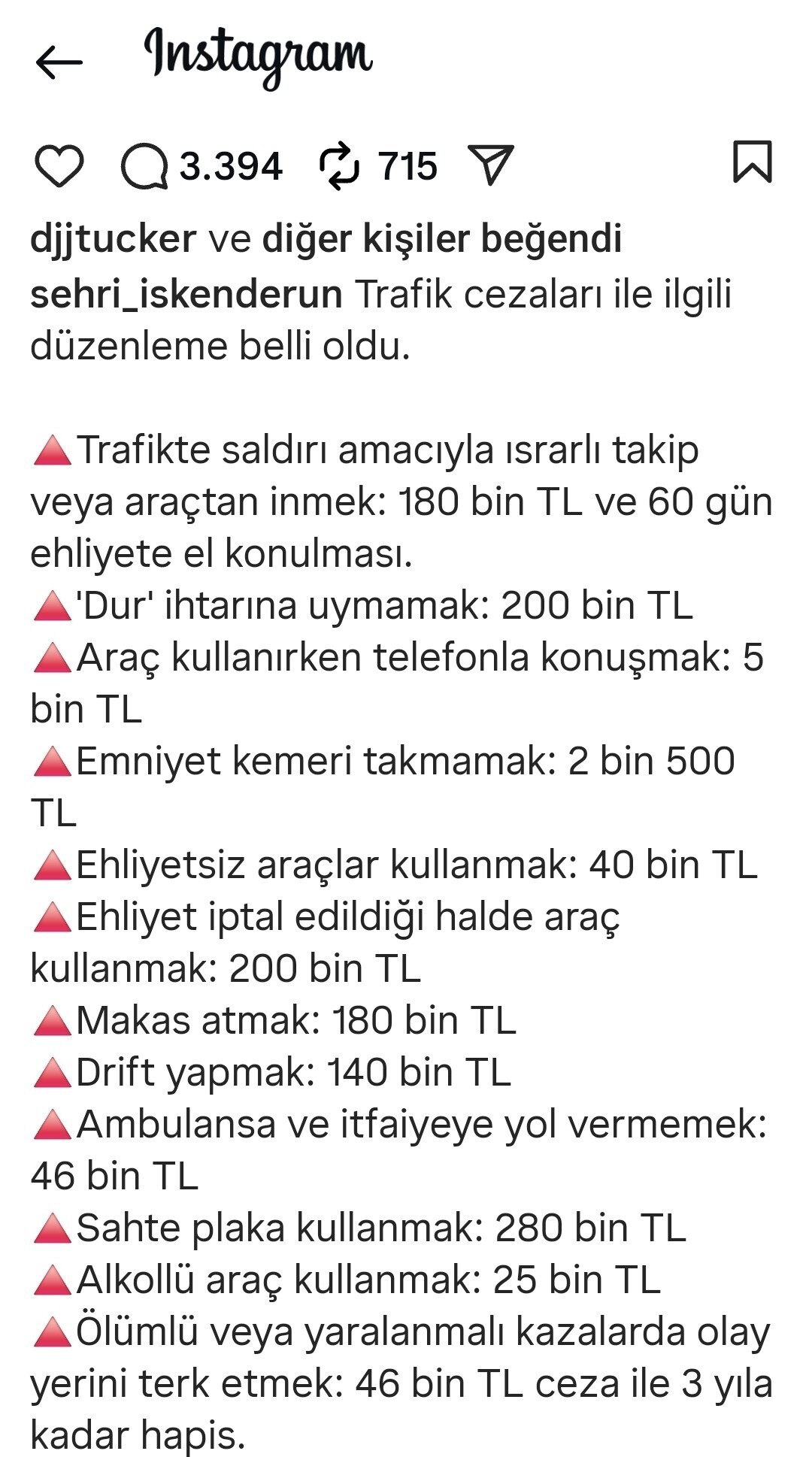 Instagram

3.394 715

djjtucker ve diğer kişiler beğendi

sehri_iskenderun Trafik cezaları ile ilgili düzenleme belli oldu.

🔺Trafikte saldırı amacıyla ısrarlı takip veya araçtan inmek: 180 bin TL ve 60 gün ehliyete el konulması.
🔺'Dur' ihtarına uymamak: 200 bin TL
🔺Araç kullanırken telefonla konuşmak: 5 bin TL
🔺Emniyet kemeri takmamak: 2 bin 500 TL
🔺Ehliyetsiz araçlar kullanmak: 40 bin TL
🔺Ehliyet iptal edildiği halde araç kullanmak: 200 bin TL
🔺Makas atmak: 180 bin TL
🔺Drift yapmak: 140 bin TL
🔺Ambulansa ve itfaiyeye yol vermemek: 46 bin TL
🔺Sahte plaka kullanmak: 280 bin TL
🔺Alkollü araç kullanmak: 25 bin TL
🔺Ölümlü veya yaralanmalı kazalarda olay yerini terk etmek: 46 bin TL ceza ile 3 yıla kadar hapis.